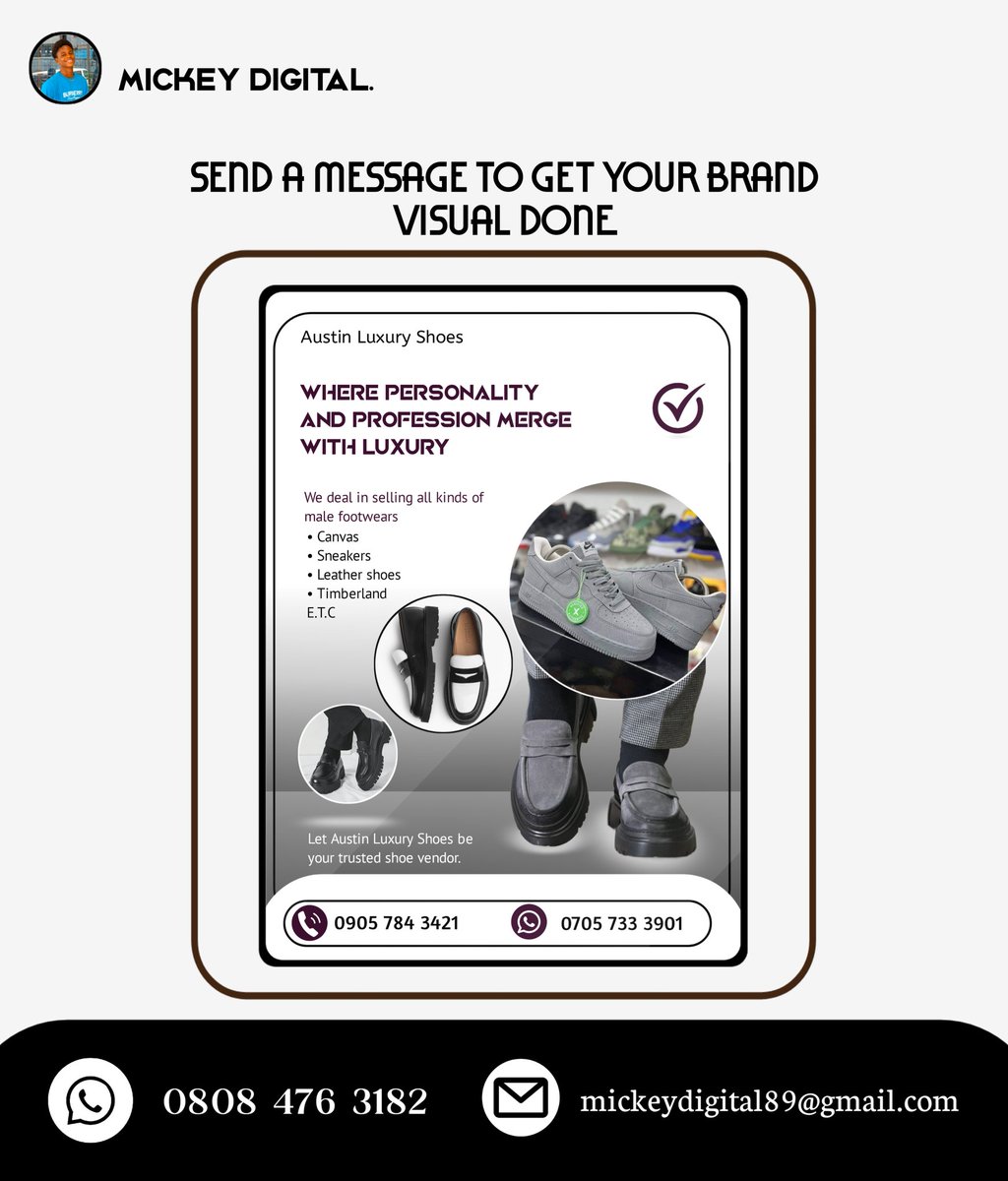 MICKEY DIGITAL.

SEND A MESSAGE TO GET YOUR BRAND VISUAL DONE

Austin Luxury Shoes

WHERE PERSONALITY AND PROFESSION MERGE WITH LUXURY

We deal in selling all kinds of male footwears
• Canvas
• Sneakers
• Leather shoes
• Timberland
E.T.C

Let Austin Luxury Shoes be your trusted shoe vendor.

0905 784 3421
0705 733 3901

0808 476 3182
mickeydigital89@gmail.com